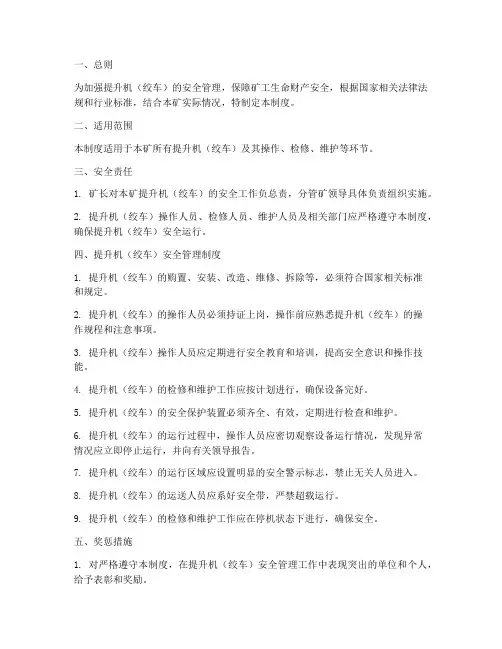 一、总则

为加强提升机（绞车）的安全管理，保障矿工生命财产安全，根据国家相关法律法规和行业标准，结合本矿实际情况，特制定本制度。

二、适用范围

本制度适用于本矿所有提升机（绞车）及其操作、检修、维护等环节。

三、安全责任

1. 矿长对本矿提升机（绞车）的安全工作负总责，分管矿领导具体负责组织实施。

2. 提升机（绞车）操作人员、检修人员、维护人员及相关部门应严格遵守本制度，确保提升机（绞车）安全运行。

四、提升机（绞车）安全管理制度

1. 提升机（绞车）的购置、安装、改造、维修、拆除等，必须符合国家相关标准和规定。

2. 提升机（绞车）的操作人员必须持证上岗，操作前应熟悉提升机（绞车）的操作规程和注意事项。

3. 提升机（绞车）操作人员应定期进行安全教育和培训，提高安全意识和操作技能。

4. 提升机（绞车）的检修和维护工作应按计划进行，确保设备完好。

5. 提升机（绞车）的安全保护装置必须齐全、有效，定期进行检查和维护。

6. 提升机（绞车）的运行过程中，操作人员应密切观察设备运行情况，发现异常情况应立即停止运行，并向有关领导报告。

7. 提升机（绞车）的运行区域应设置明显的安全警示标志，禁止无关人员进入。

8. 提升机（绞车）的运送人员应系好安全带，严禁超载运行。

9. 提升机（绞车）的检修和维护工作应在停机状态下进行，确保安全。

五、奖惩措施

1. 对严格遵守本制度，在提升机（绞车）安全管理工作中表现突出的单位和个人，给予表彰和奖励。